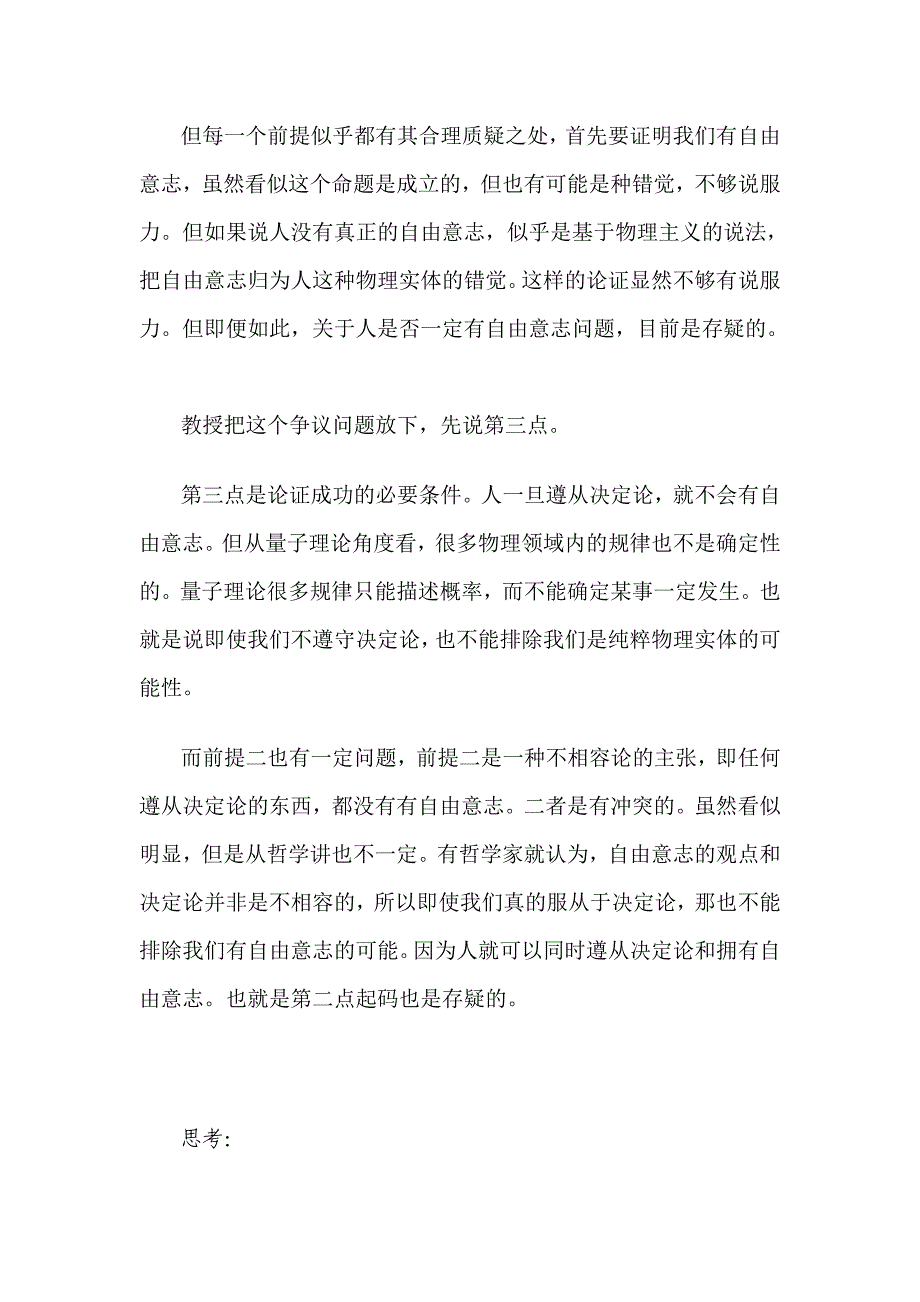 但每一个前提似乎都有其合理质疑之处，首先要证明我们有自由意志，虽然看似这个命题是成立的，但也有可能是种错觉，不够说服力。但如果说人没有真正的自由意志，似乎是基于物理主义的说法，把自由意志归为人这种物理实体的错觉。这样的论证显然不够有说服力。但即便如此，关于人是否一定有自由意志问题，目前是存疑的。

教授把这个争议问题放下，先说第三点。

第三点是论证成功的必要条件。人一旦遵从决定论，就不会有自由意志。但从量子理论角度看，很多物理领域内的规律也不是确定性的。量子理论很多规律只能描述概率，而不能确定某事一定发生。也就是说即使我们不遵守决定论，也不能排除我们是纯粹物理实体的可能性。

而前提二也有一定问题，前提二是一种不相容论的主张，即任何遵从决定论的东西，都没有有自由意志。二者是有冲突的。虽然看似明显，但是从哲学讲也不一定。有哲学家就认为，自由意志的观点和决定论并非是不相容的，所以即使我们真的服从于决定论，那也不能排除我们有自由意志的可能。因为人就可以同时遵从决定论和拥有自由意志。也就是第二点起码也是存疑的。

思考: